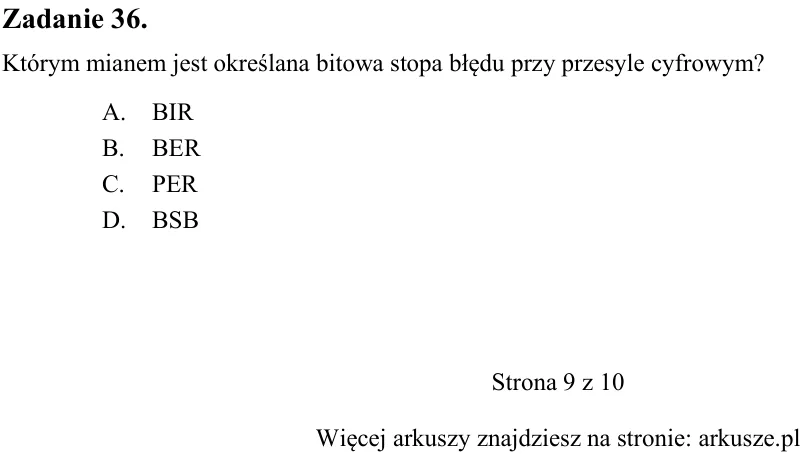 Zadanie 36.

Którym mianem jest określana bitowa stopa błędu przy przesyle cyfrowym?

A. BIR
B. BER
C. PER
D. BSB

Strona 9 z 10

Więcej arkuszy znajdziesz na stronie: arkusze.pl